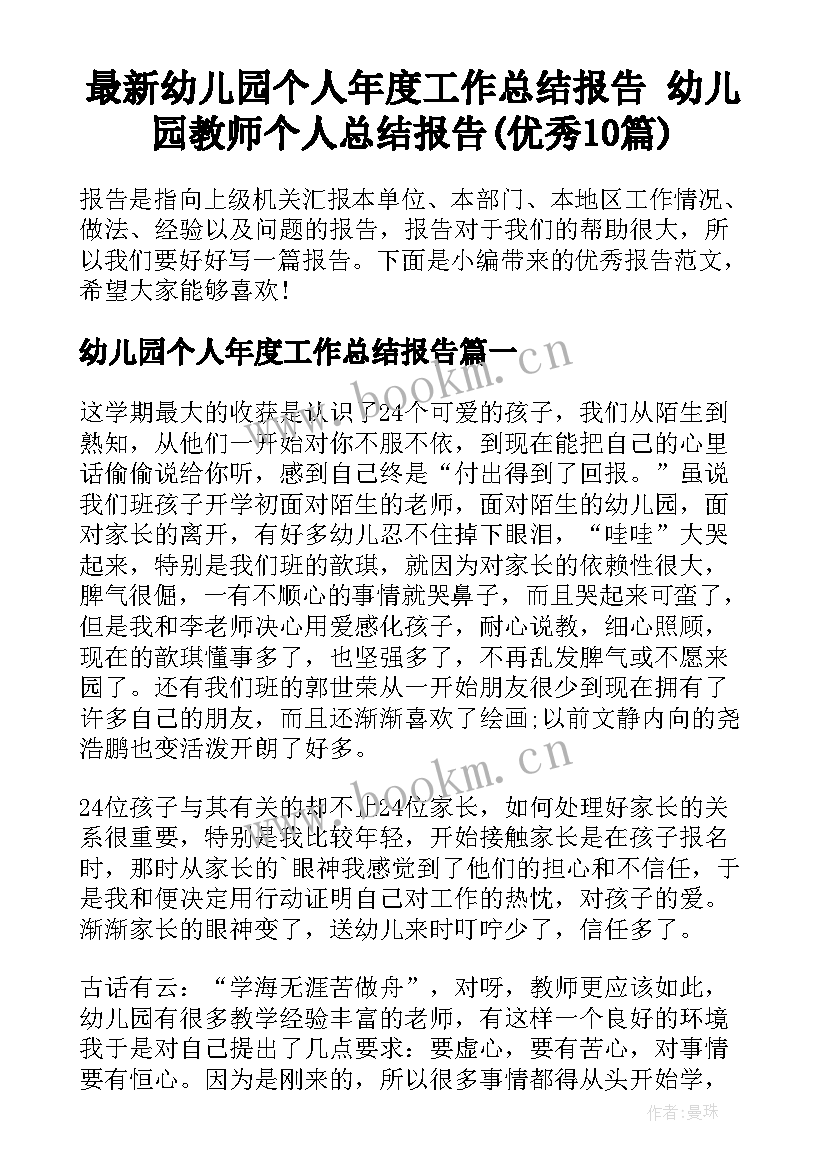 最新幼儿园个人年度工作总结报告 幼儿园教师个人总结报告(优秀10篇)

报告是指向上级机关汇报本单位、本部门、本地区工作情况、做法、经验以及问题的报告，报告对于我们的帮助很大，所以我们要好好写一篇报告。下面是小编带来的优秀报告范文，希望大家能够喜欢！

幼儿园个人年度工作总结报告篇一

这学期最大的收获是认识了24个可爱的孩子，我们从陌生到熟知，从他们一开始对你不服不依，到现在能把自己的心里话偷偷说给你听，感到自己终是“付出得到了回报。”虽说我们班孩子开学初面对陌生的老师，面对陌生的幼儿园，面对家长的离开，有好多幼儿忍不住掉下眼泪，“哇哇”大哭起来，特别是我们班的歆琪，就因为对家长的依赖性很大，脾气很倔，一有不顺心的事情就哭鼻子，而且哭起来可蛮了，但是我和李老师决心用爱感化孩子，耐心说教，细心照顾，现在的歆琪懂事多了，也坚强多了，不再乱发脾气或不愿来园了。还有我们班的郭世荣从一开始朋友很少到现在拥有了许多自己的朋友，而且还渐渐喜欢了绘画;以前文静内向的尧浩鹏也变活泼开朗了好多。

24位孩子与其有关的却不止24位家长，如何处理好家长的关系很重要，特别是我比较年轻，开始接触家长是在孩子报名时，那时从家长的`眼神我感觉到了他们的担心和不信任，于是我和便决定用行动证明自己对工作的热忱，对孩子的爱。渐渐家长的眼神变了，送幼儿来时叮咛少了，信任多了。

古话有云：“学海无涯苦做舟”，对呀，教师更应该如此，幼儿园有很多教学经验丰富的老师，有这样一个良好的环境我于是对自己提出了几点要求：要虚心，要有苦心，对事情要有恒心。因为是刚来的，所以很多事情都得从头开始学，

www.bookm.cn

www.bookm.cn

作者：曼珠